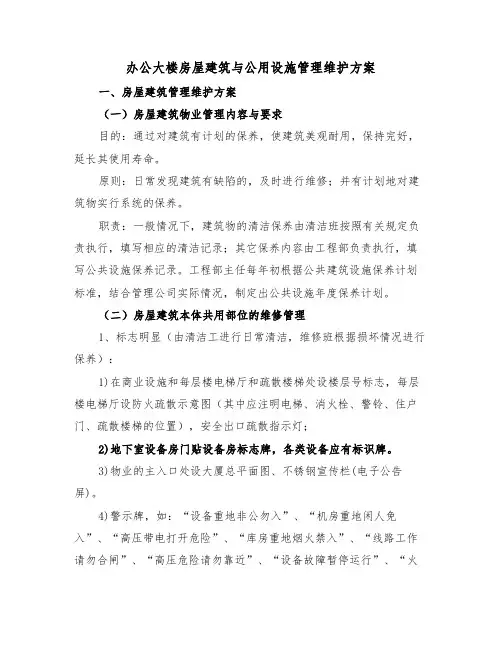 办公大楼房屋建筑与公用设施管理维护方案

一、房屋建筑管理维护方案

（一）房屋建筑物业管理内容与要求

目的：通过对建筑有计划的保养，使建筑美观耐用，保持完好，延长其使用寿命。

原则：日常发现建筑有缺陷的，及时进行维修；并有计划地对建筑物实行系统的保养。

职责：一般情况下，建筑物的清洁保养由清洁班按照有关规定负责执行，填写相应的清洁记录；其它保养内容由工程部负责执行，填写公共设施保养记录。工程部主任每年初根据公共建筑设施保养计划标准，结合管理公司实际情况，制定出公共设施年度保养计划。

（二）房屋建筑本体共用部位的维修管理

1、标志明显（由清洁工进行日常清洁，维修班根据损坏情况进行保养）：

1)在商业设施和每层楼电梯厅和疏散楼梯处设楼层号标志，每层楼电梯厅设防火疏散示意图（其中应注明电梯、消火栓、警铃、住户门、疏散楼梯的位置），安全出口疏散指示灯；

2)地下室设备房门贴设备房标志牌，各类设备应有标识牌。

3)物业的主入口处设大厦总平面图、不锈钢宣传栏(电子公告屏)。

4)警示牌，如：“设备重地非公勿入”、“机房重地闲人免入”、“高压带电打开危险”、“库房重地烟火禁入”、“线路工作请勿合闸”、“高压危险请勿靠近”、“设备故障暂停运行”、“火